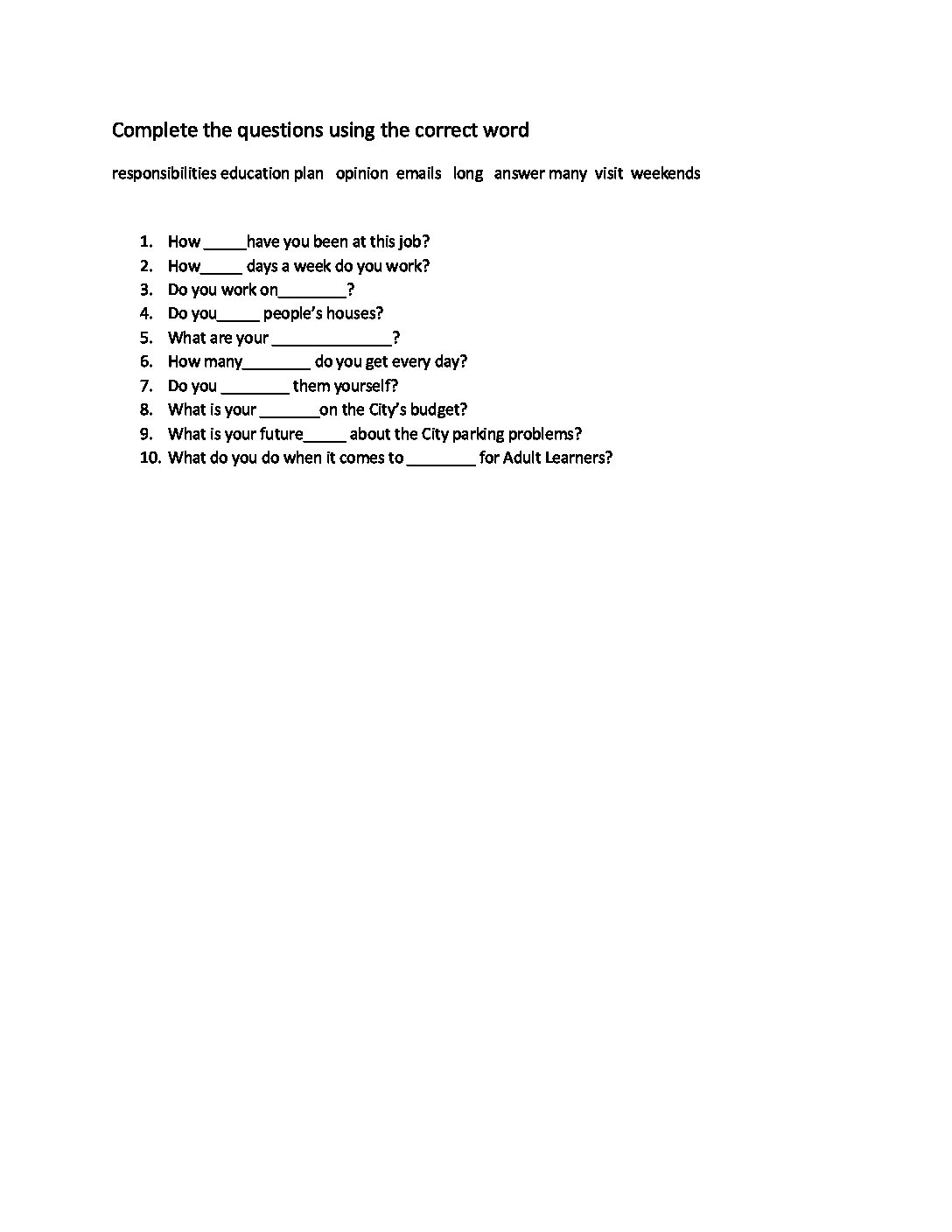 Complete the questions using the correct word

responsibilities education plan opinion emails long answer many visit weekends

1. How _____have you been at this job?
2. How_____ days a week do you work?
3. Do you work on________?
4. Do you_____ people's houses?
5. What are your ______________?
6. How many________ do you get every day?
7. Do you ________ them yourself?
8. What is your _______on the City's budget?
9. What is your future_____ about the City parking problems?
10. What do you do when it comes to ________ for Adult Learners?